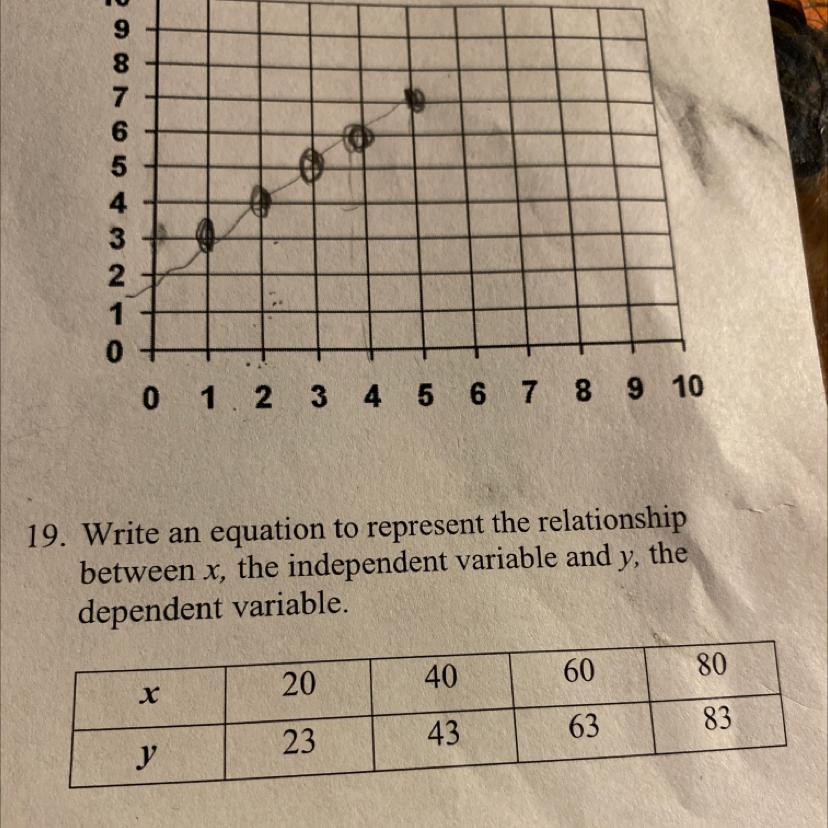 9
8
7
6
5
4
3
2
1
0

0 1 2 3 4 5 6 7 8 9 10

19. Write an equation to represent the relationship between $x$, the independent variable and $y$, the dependent variable.

| $x$ | 20 | 40 | 60 | 80 |
|---|---|---|---|---|
| $y$ | 23 | 43 | 63 | 83 |